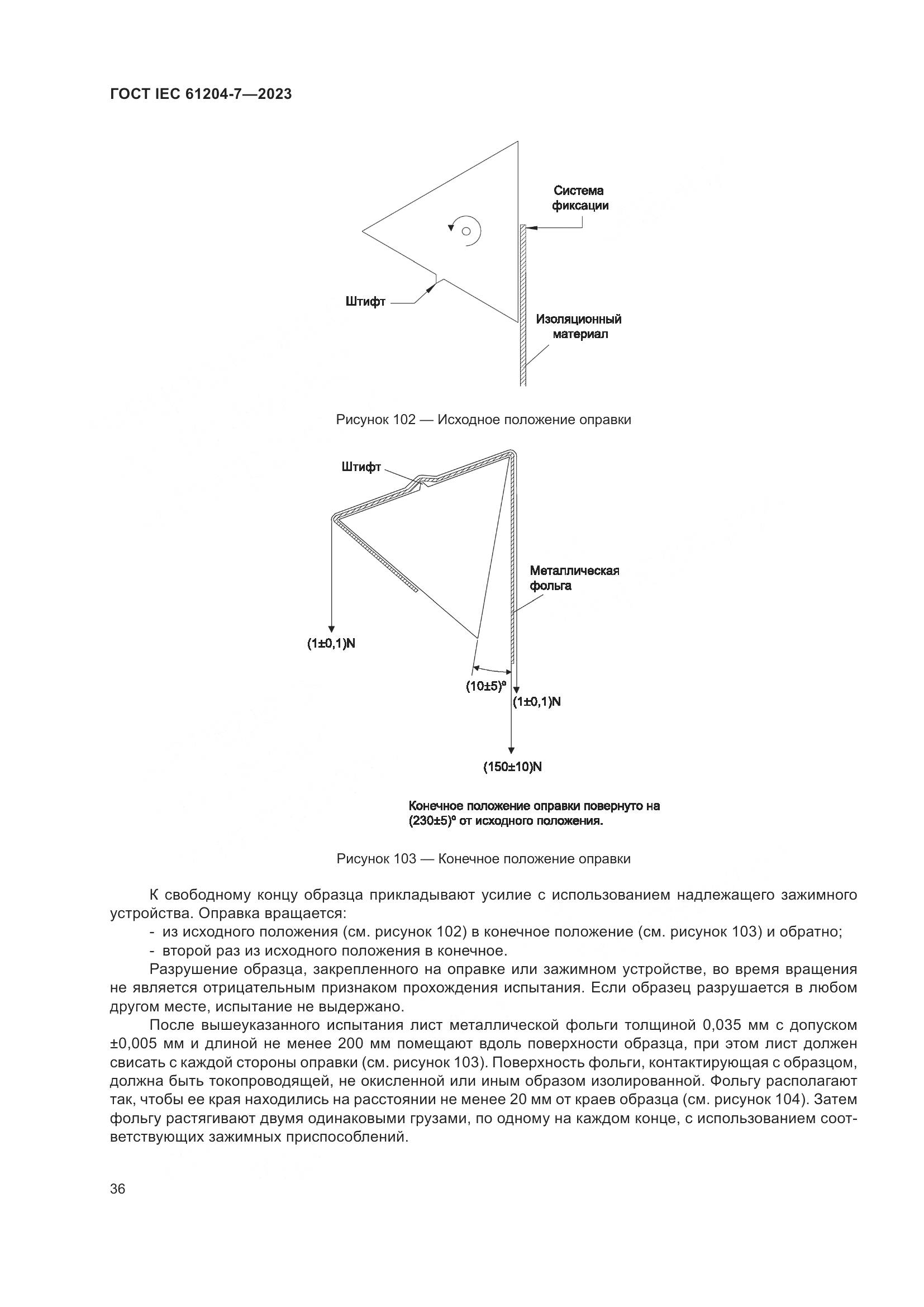 ГОСТ IEC 61204-7—2023

Система фиксации

Штифт

Изоляционный материал

Рисунок 102 — Исходное положение оправки

Штифт

Металлическая фольга

(1±0,1)N

(10±5)°

(1±0,1)N

(150±10)N

Конечное положение оправки повернуто на (230±5)° от исходного положения.

Рисунок 103 — Конечное положение оправки

К свободному концу образца прикладывают усилие с использованием надлежащего зажимного устройства. Оправка вращается:

- из исходного положения (см. рисунок 102) в конечное положение (см. рисунок 103) и обратно;
- второй раз из исходного положения в конечное.

Разрушение образца, закрепленного на оправке или зажимном устройстве, во время вращения не является отрицательным признаком прохождения испытания. Если образец разрушается в любом другом месте, испытание не выдержано.

После вышеуказанного испытания лист металлической фольги толщиной 0,035 мм с допуском ±0,005 мм и длиной не менее 200 мм помещают вдоль поверхности образца, при этом лист должен свисать с каждой стороны оправки (см. рисунок 103). Поверхность фольги, контактирующая с образцом, должна быть токопроводящей, не окисленной или иным образом изолированной. Фольгу располагают так, чтобы ее края находились на расстоянии не менее 20 мм от краев образца (см. рисунок 104). Затем фольгу растягивают двумя одинаковыми грузами, по одному на каждом конце, с использованием соответствующих зажимных приспособлений.

36